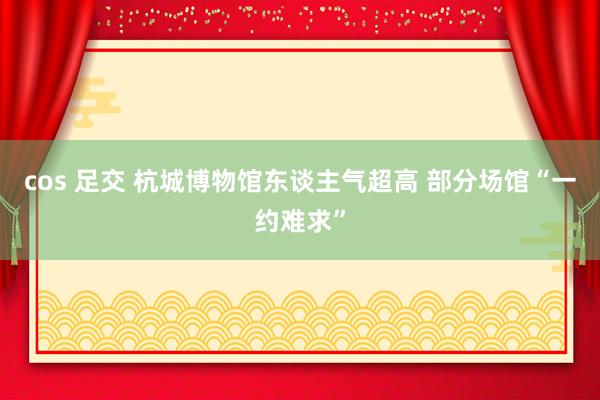 cos 足交 杭城博物馆东谈主气超高 部分场馆“一约难求”